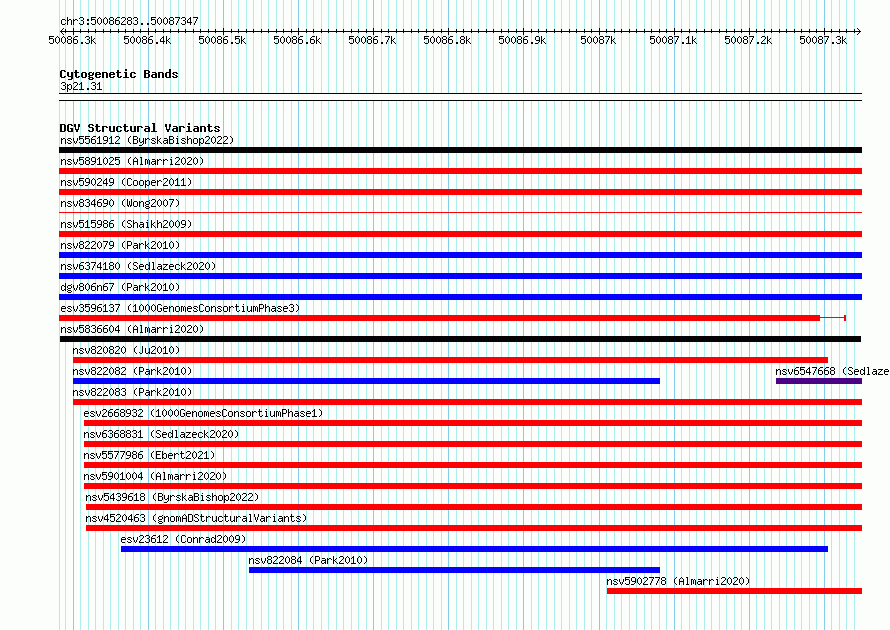 chr3:50086283..50087347

50086.3k 50086.4k 50086.5k 50086.6k 50086.7k 50086.8k 50086.9k 50087k 50087.1k 50087.2k 50087.3k

Cytogenetic Bands
3p21.31

DGV Structural Variants
nsv5561912 (ByrskaBishop2022)
nsv5891025 (Almarri2020)
nsv590249 (Cooper2011)
nsv834690 (Wong2007)
nsv515986 (Shaikh2009)
nsv822079 (Park2010)
nsv6374180 (Sedlazeck2020)
dgv806n67 (Park2010)
esv3596137 (1000GenomesConsortiumPhase3)
nsv5836604 (Almarri2020)
nsv820820 (Ju2010)
nsv822082 (Park2010)
nsv6547668 (Sedlaze
nsv822083 (Park2010)
esv2668932 (1000GenomesConsortiumPhase1)
nsv6368831 (Sedlazeck2020)
nsv5577986 (Ebert2021)
nsv5901004 (Almarri2020)
nsv5439618 (ByrskaBishop2022)
nsv4520463 (gnomADStructuralVariants)
esv23612 (Conrad2009)
nsv822084 (Park2010)
nsv5902778 (Almarri2020)